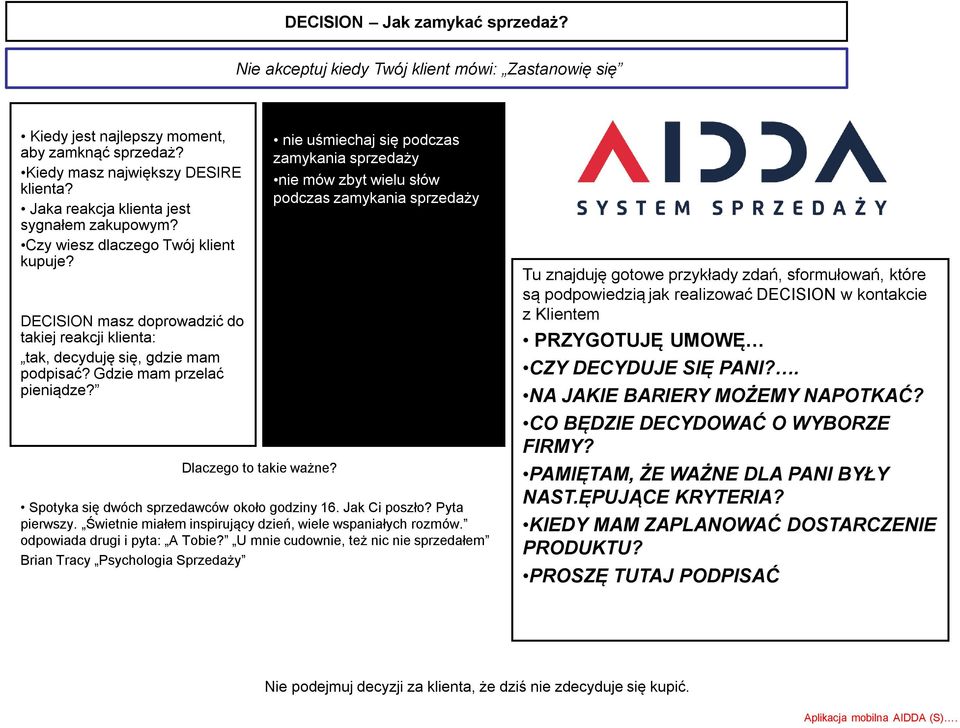 DECISION – Jak zamykać sprzedaż?

Nie akceptuj kiedy Twój klient mówi: „Zastanowię się”

• Kiedy jest najlepszy moment, aby zamknąć sprzedaż?
•Kiedy masz największy DESIRE klienta?
• Jaka reakcja klienta jest sygnałem zakupowym?
•Czy wiesz dlaczego Twój klient kupuje?

DECISION masz doprowadzić do takiej reakcji klienta:
„tak, decyduję się, gdzie mam podpisać? Gdzie mam przelać pieniądze?”

• nie uśmiechaj się podczas zamykania sprzedaży
•nie mów zbyt wielu słów podczas zamykania sprzedaży

AIDDA
SYSTEM SPRZEDAŻY

Tu znajduję gotowe przykłady zdań, sformułowań, które są podpowiedzią jak realizować DECISION w kontakcie z Klientem
• PRZYGOTUJĘ UMOWĘ…
•CZY DECYDUJE SIĘ PANI?….
•NA JAKIE BARIERY MOŻEMY NAPOTKAĆ?
•CO BĘDZIE DECYDOWAĆ O WYBORZE FIRMY?
•PAMIĘTAM, ŻE WAŻNE DLA PANI BYŁY NAST.ĘPUJĄCE KRYTERIA?
•KIEDY MAM ZAPLANOWAĆ DOSTARCZENIE PRODUKTU?
•PROSZĘ TUTAJ PODPISAĆ

Dlaczego to takie ważne?

• Spotyka się dwóch sprzedawców około godziny 16. Jak Ci poszło? Pyta pierwszy. „Świetnie miałem inspirujący dzień, wiele wspaniałych rozmów.” odpowiada drugi i pyta: „A Tobie?” „U mnie cudownie, też nic nie sprzedałem”
Brian Tracy „Psychologia Sprzedaży”

Nie podejmuj decyzji za klienta, że dziś nie zdecyduje się kupić.

Aplikacja mobilna AIDDA (S)….